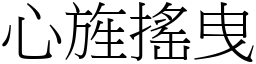 心旌搖曳